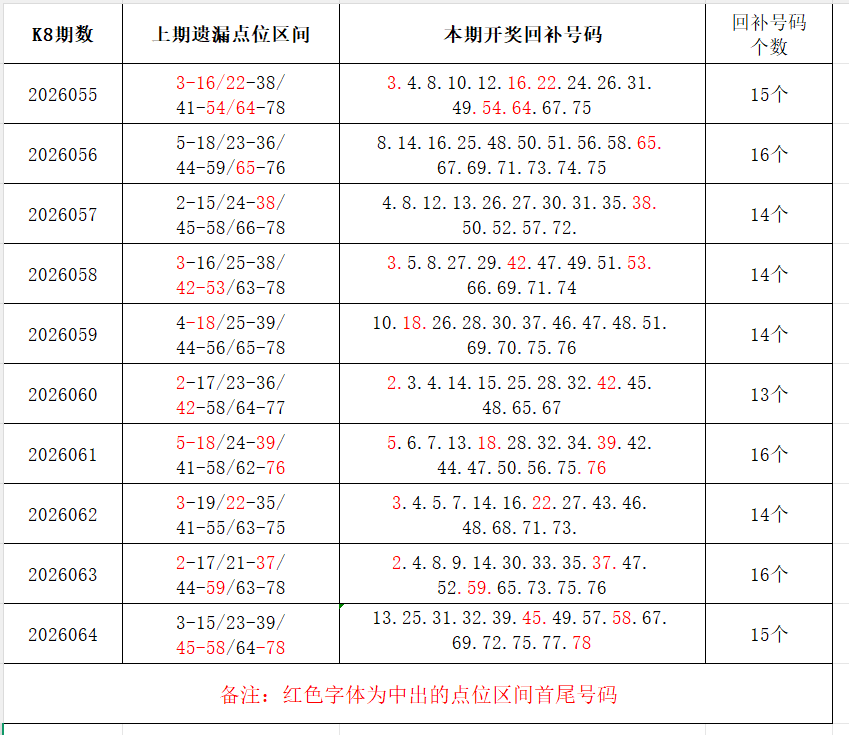 | K8期数 | 上期遗漏点位区间 | 本期开奖回补号码 | 回补号码个数 |
|---|---|---|---|
| 2026055 | 3-16/22-38/ 41-54/64-78 | 3.4.8.10.12.16.22.24.26.31. 49.54.64.67.75 | 15个 |
| 2026056 | 5-18/23-36/ 44-59/65-76 | 8.14.16.25.48.50.51.56.58.65. 67.69.71.73.74.75 | 16个 |
| 2026057 | 2-15/24-38/ 45-58/66-78 | 4.8.12.13.26.27.30.31.35.38. 50.52.57.72. | 14个 |
| 2026058 | 3-16/25-38/ 42-53/63-78 | 3.5.8.27.29.42.47.49.51.53. 66.69.71.74 | 14个 |
| 2026059 | 4-18/25-39/ 44-56/65-78 | 10.18.26.28.30.37.46.47.48.51. 69.70.75.76 | 14个 |
| 2026060 | 2-17/23-36/ 42-58/64-77 | 2.3.4.14.15.25.28.32.42.45. 48.65.67 | 13个 |
| 2026061 | 5-18/24-39/ 41-58/62-76 | 5.6.7.13.18.28.32.34.39.42. 44.47.50.56.75.76 | 16个 |
| 2026062 | 3-19/22-35/ 41-55/63-75 | 3.4.5.7.14.16.22.27.43.46. 48.68.71.73. | 14个 |
| 2026063 | 2-17/21-37/ 44-59/63-78 | 2.4.8.9.14.30.33.35.37.47. 52.59.65.73.75.76 | 16个 |
| 2026064 | 3-15/23-39/ 45-58/64-78 | 13.25.31.32.39.45.49.57.58.67. 69.72.75.77.78 | 15个 |

备注：红色字体为中出的点位区间首尾号码